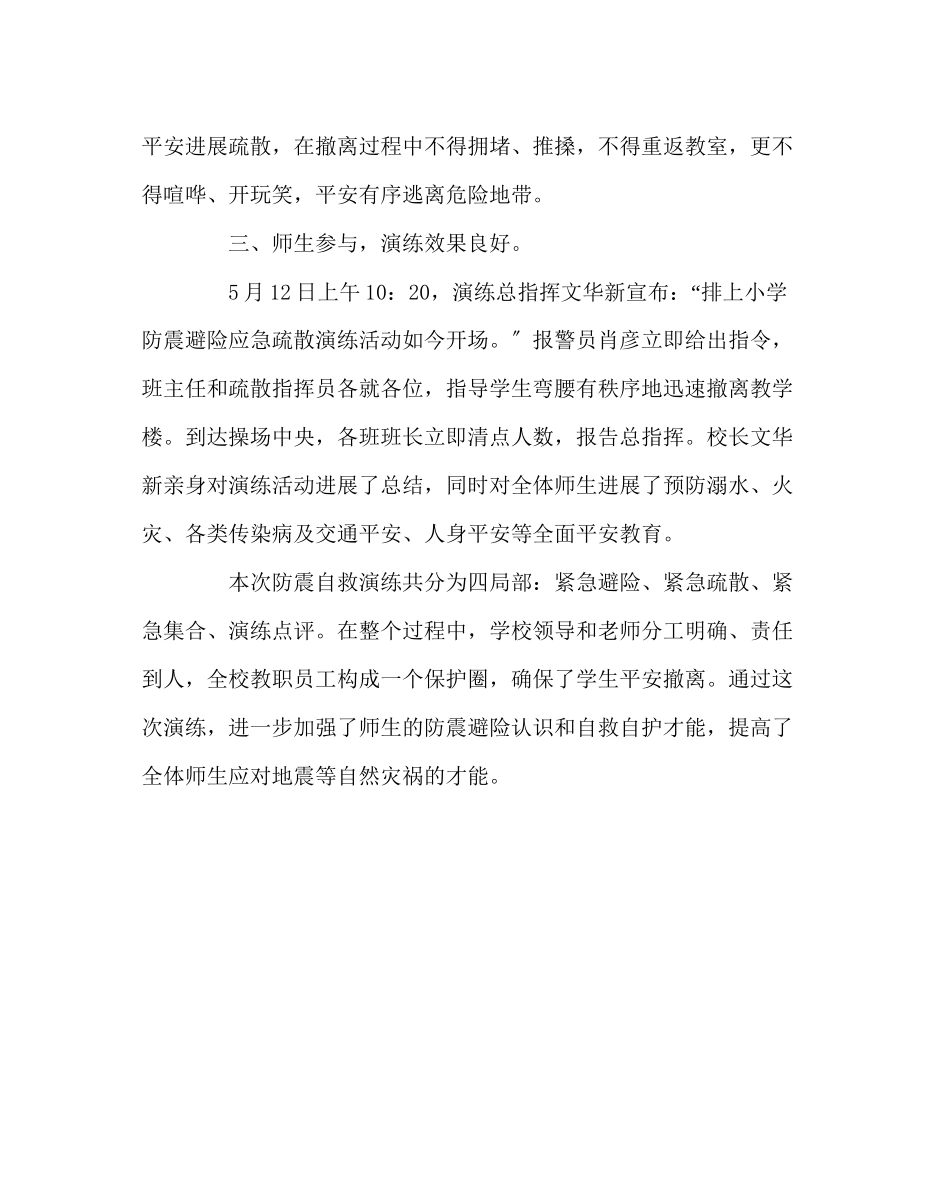 平安进展疏散，在撤离过程中不得拥堵、推搡，不得重返教室，更不得喧哗、开玩笑，平安有序逃离危险地带。

三、师生参与，演练效果良好。

5月12日上午10：20，演练总指挥文华新宣布：“排上小学防震避险应急疏散演练活动如今开场。″报警员肖彦立即给出指令，班主任和疏散指挥员各就各位，指导学生弯腰有秩序地迅速撤离教学楼。到达操场中央，各班班长立即清点人数，报告总指挥。校长文华新亲身对演练活动进展了总结，同时对全体师生进展了预防溺水、火灾、各类传染病及交通平安、人身平安等全面平安教育。

本次防震自救演练共分为四局部：紧急避险、紧急疏散、紧急集合、演练点评。在整个过程中，学校领导和老师分工明确、责任到人，全校教职员工构成一个保护圈，确保了学生平安撤离。通过这次演练，进一步加强了师生的防震避险认识和自救自护才能，提高了全体师生应对地震等自然灾祸的才能。